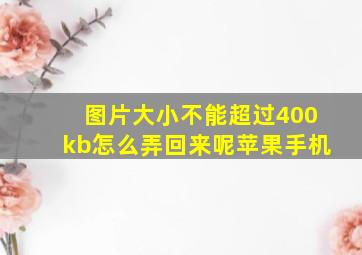 图片大小不能超过400kb怎么弄回来呢苹果手机